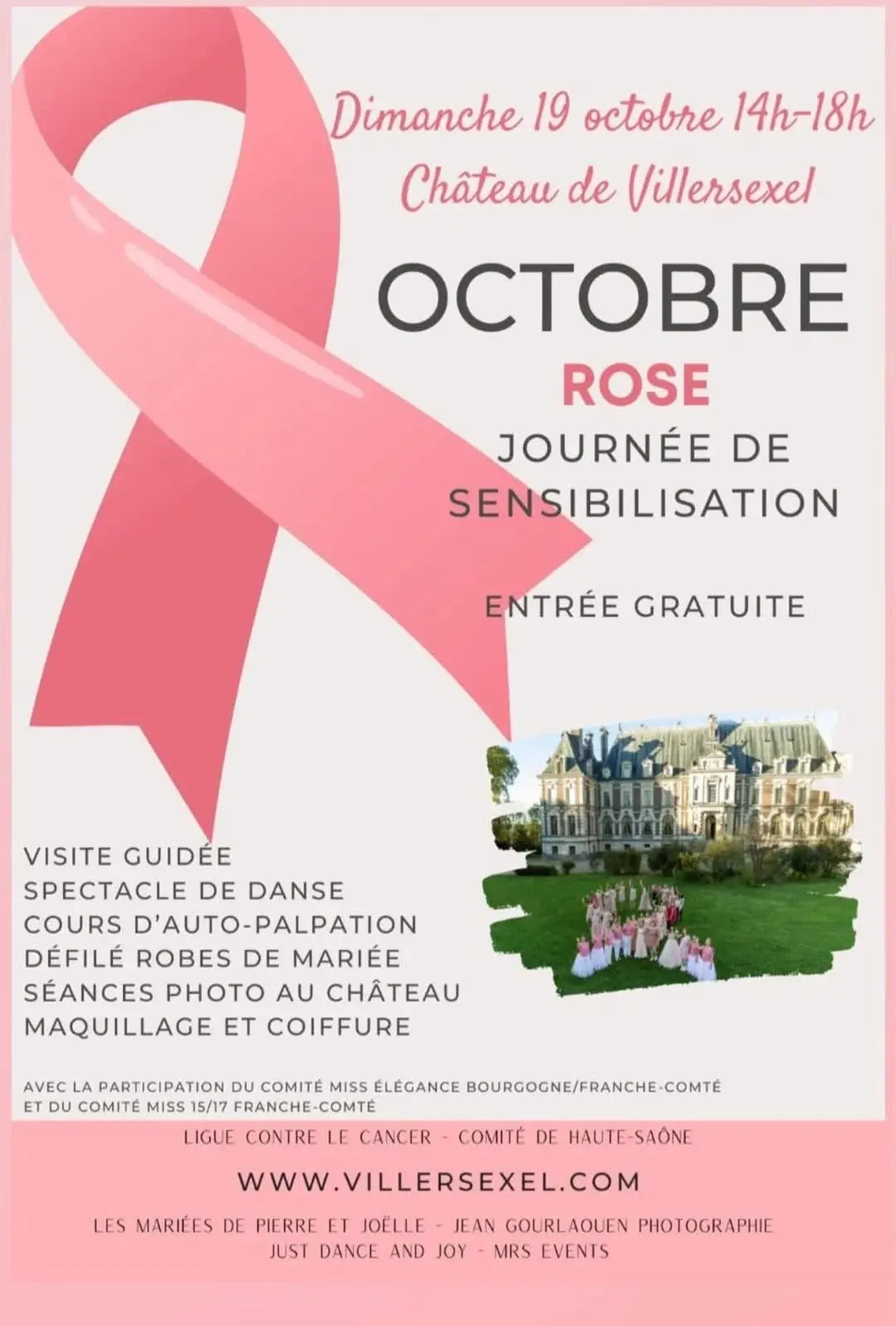 Dimanche 19 octobre 14h-18h
Château de Villersexel

OCTOBRE
ROSE
JOURNÉE DE SENSIBILISATION

ENTRÉE GRATUITE

VISITE GUIDÉE
SPECTACLE DE DANSE
COURS D'AUTO-PALPATION
DÉFILÉ ROBES DE MARIÉE
SÉANCES PHOTO AU CHÂTEAU
MAQUILLAGE ET COIFFURE

AVEC LA PARTICIPATION DU COMITÉ MISS ÉLÉGANCE BOURGOGNE/FRANCHE-COMTÉ ET DU COMITÉ MISS 15/17 FRANCHE-COMTÉ

LIGUE CONTRE LE CANCER - COMITÉ DE HAUTE-SAÔNE

WWW.VILLERSEXEL.COM

LES MARIÉES DE PIERRE ET JOËLLE - JEAN GOURLAOUEN PHOTOGRAPHIE
JUST DANCE AND JOY - MRS EVENTS